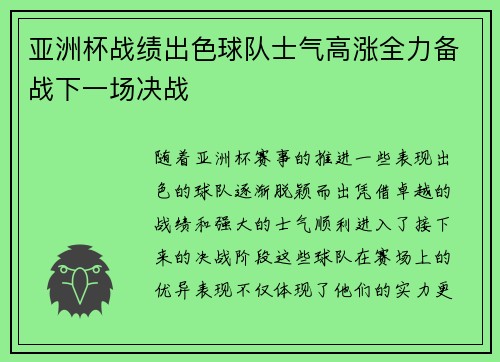 亚洲杯战绩出色球队士气高涨全力备战下一场决战

随着亚洲杯赛事的推进一些表现出色的球队逐渐脱颖而出凭借卓越的战绩和强大的士气顺利进入了接下来的决战阶段这些球队在赛场上的优异表现不仅体现了他们的实力更